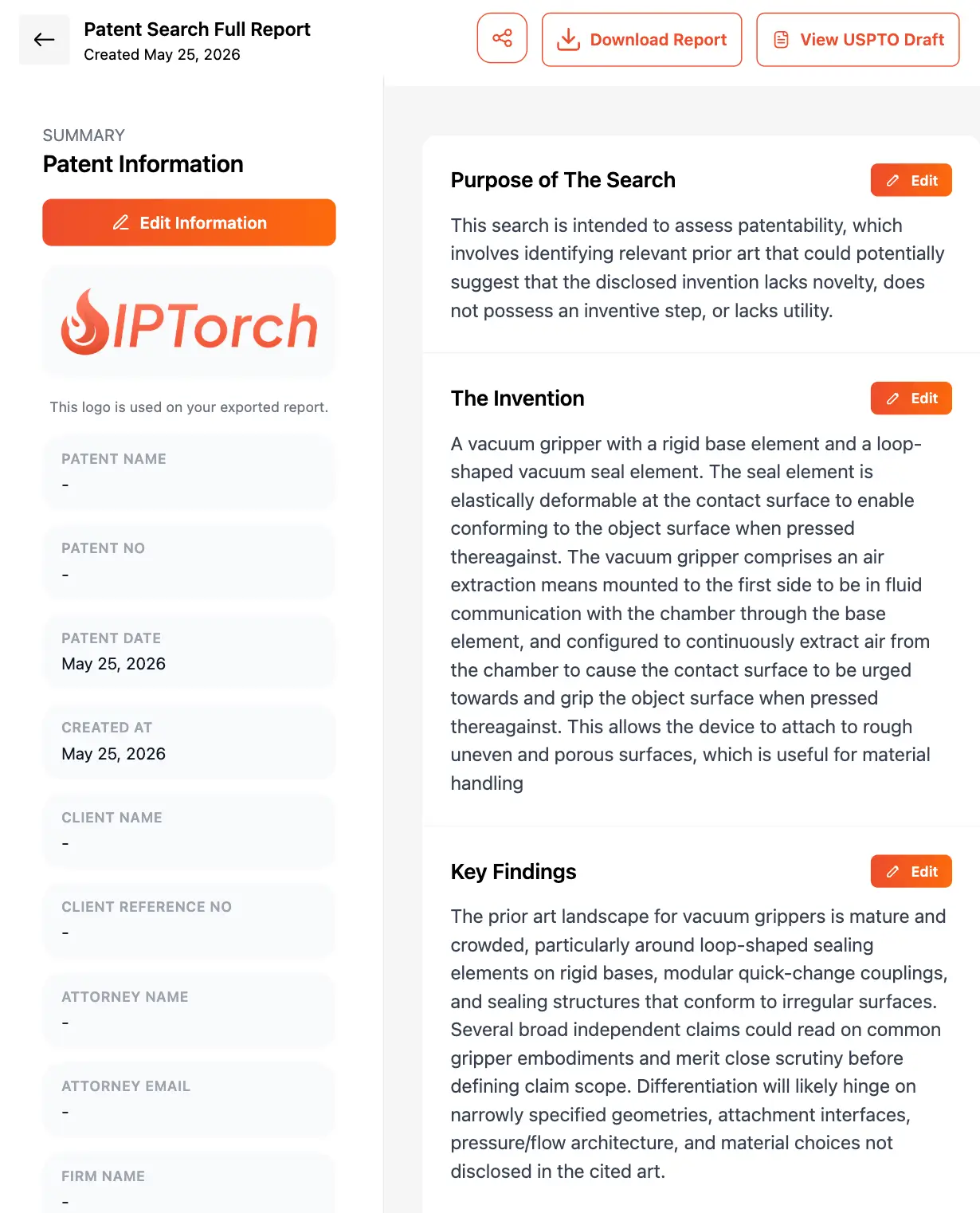 Patent Search Full Report
Created May 25, 2026

Download Report

View USPTO Draft

SUMMARY
Patent Information

Edit Information

IPTorch

This logo is used on your exported report.

PATENT NAME
-

PATENT NO
-

PATENT DATE
May 25, 2026

CREATED AT
May 25, 2026

CLIENT NAME
-

CLIENT REFERENCE NO
-

ATTORNEY NAME
-

ATTORNEY EMAIL
-

FIRM NAME
-

Purpose of The Search

Edit

This search is intended to assess patentability, which involves identifying relevant prior art that could potentially suggest that the disclosed invention lacks novelty, does not possess an inventive step, or lacks utility.

The Invention

Edit

A vacuum gripper with a rigid base element and a loop-shaped vacuum seal element. The seal element is elastically deformable at the contact surface to enable conforming to the object surface when pressed thereagainst. The vacuum gripper comprises an air extraction means mounted to the first side to be in fluid communication with the chamber through the base element, and configured to continuously extract air from the chamber to cause the contact surface to be urged towards and grip the object surface when pressed thereagainst. This allows the device to attach to rough uneven and porous surfaces, which is useful for material handling

Key Findings

Edit

The prior art landscape for vacuum grippers is mature and crowded, particularly around loop-shaped sealing elements on rigid bases, modular quick-change couplings, and sealing structures that conform to irregular surfaces. Several broad independent claims could read on common gripper embodiments and merit close scrutiny before defining claim scope. Differentiation will likely hinge on narrowly specified geometries, attachment interfaces, pressure/flow architecture, and material choices not disclosed in the cited art.